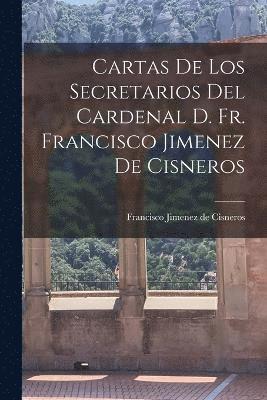 Cartas De Los Secretarios Del Cardenal D. Fr. Francisco Jimenez De Cisneros

Francisco Jimenez de Cisneros